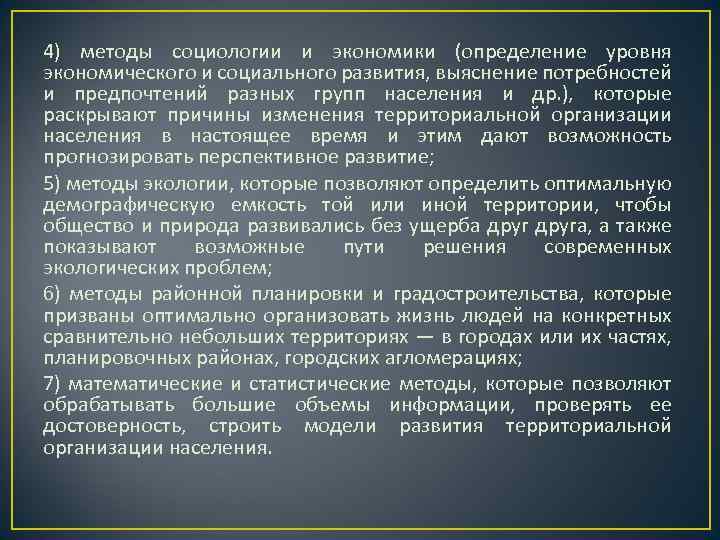 4) методы социологии и экономики (определение уровня экономического и социального развития, выяснение потребностей и предпочтений разных групп населения и др.), которые раскрывают причины изменения территориальной организации населения в настоящее время и этим дают возможность прогнозировать перспективное развитие;

5) методы экологии, которые позволяют определить оптимальную демографическую емкость той или иной территории, чтобы общество и природа развивались без ущерба друг друга, а также показывают возможные пути решения современных экологических проблем;

6) методы районной планировки и градостроительства, которые призваны оптимально организовать жизнь людей на конкретных сравнительно небольших территориях — в городах или их частях, планировочных районах, городских агломерациях;

7) математические и статистические методы, которые позволяют обрабатывать большие объемы информации, проверять ее достоверность, строить модели развития территориальной организации населения.